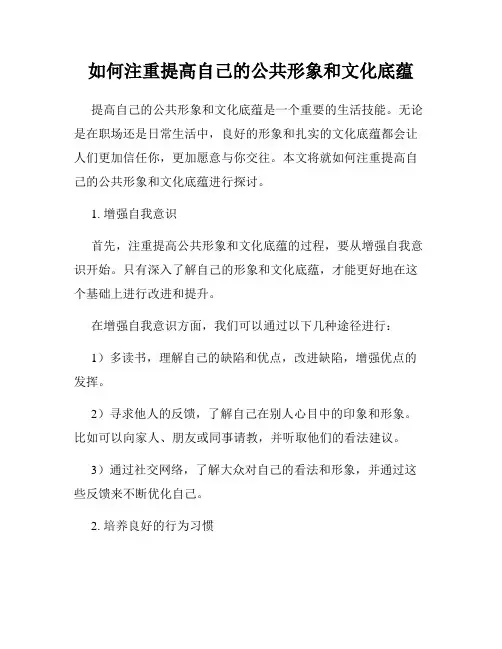 如何注重提高自己的公共形象和文化底蕴

提高自己的公共形象和文化底蕴是一个重要的生活技能。无论是在职场还是日常生活中，良好的形象和扎实的文化底蕴都会让人们更加信任你，更加愿意与你交往。本文将就如何注重提高自己的公共形象和文化底蕴进行探讨。

1. 增强自我意识

首先，注重提高公共形象和文化底蕴的过程，要从增强自我意识开始。只有深入了解自己的形象和文化底蕴，才能更好地在这个基础上进行改进和提升。

在增强自我意识方面，我们可以通过以下几种途径进行：

1）多读书，理解自己的缺陷和优点，改进缺陷，增强优点的发挥。

2）寻求他人的反馈，了解自己在别人心目中的印象和形象。比如可以向家人、朋友或同事请教，并听取他们的看法建议。

3）通过社交网络，了解大众对自己的看法和形象，并通过这些反馈来不断优化自己。

2. 培养良好的行为习惯